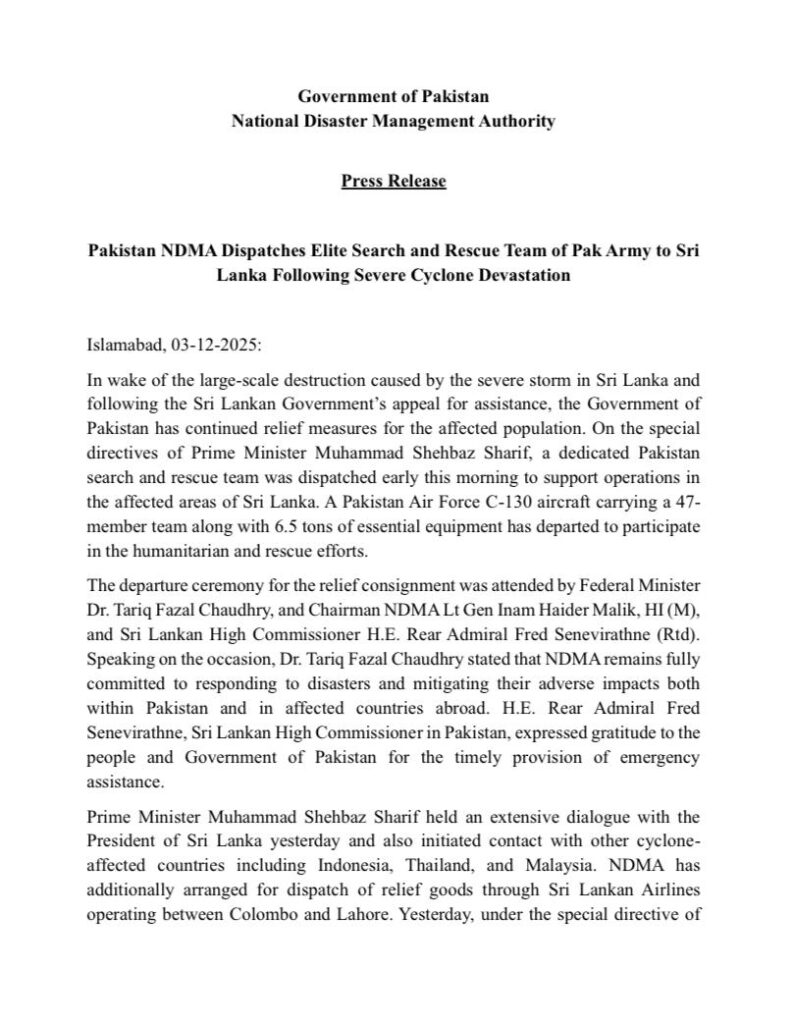 Government of Pakistan
National Disaster Management Authority

Press Release

Pakistan NDMA Dispatches Elite Search and Rescue Team of Pak Army to Sri Lanka Following Severe Cyclone Devastation

Islamabad, 03-12-2025:

In wake of the large-scale destruction caused by the severe storm in Sri Lanka and following the Sri Lankan Government's appeal for assistance, the Government of Pakistan has continued relief measures for the affected population. On the special directives of Prime Minister Muhammad Shehbaz Sharif, a dedicated Pakistan search and rescue team was dispatched early this morning to support operations in the affected areas of Sri Lanka. A Pakistan Air Force C-130 aircraft carrying a 47-member team along with 6.5 tons of essential equipment has departed to participate in the humanitarian and rescue efforts.

The departure ceremony for the relief consignment was attended by Federal Minister Dr. Tariq Fazal Chaudhry, and Chairman NDMA Lt Gen Inam Haider Malik, HI (M), and Sri Lankan High Commissioner H.E. Rear Admiral Fred Senevirathne (Rtd). Speaking on the occasion, Dr. Tariq Fazal Chaudhry stated that NDMA remains fully committed to responding to disasters and mitigating their adverse impacts both within Pakistan and in affected countries abroad. H.E. Rear Admiral Fred Senevirathne, Sri Lankan High Commissioner in Pakistan, expressed gratitude to the people and Government of Pakistan for the timely provision of emergency assistance.

Prime Minister Muhammad Shehbaz Sharif held an extensive dialogue with the President of Sri Lanka yesterday and also initiated contact with other cyclone-affected countries including Indonesia, Thailand, and Malaysia. NDMA has additionally arranged for dispatch of relief goods through Sri Lankan Airlines operating between Colombo and Lahore. Yesterday, under the special directive of